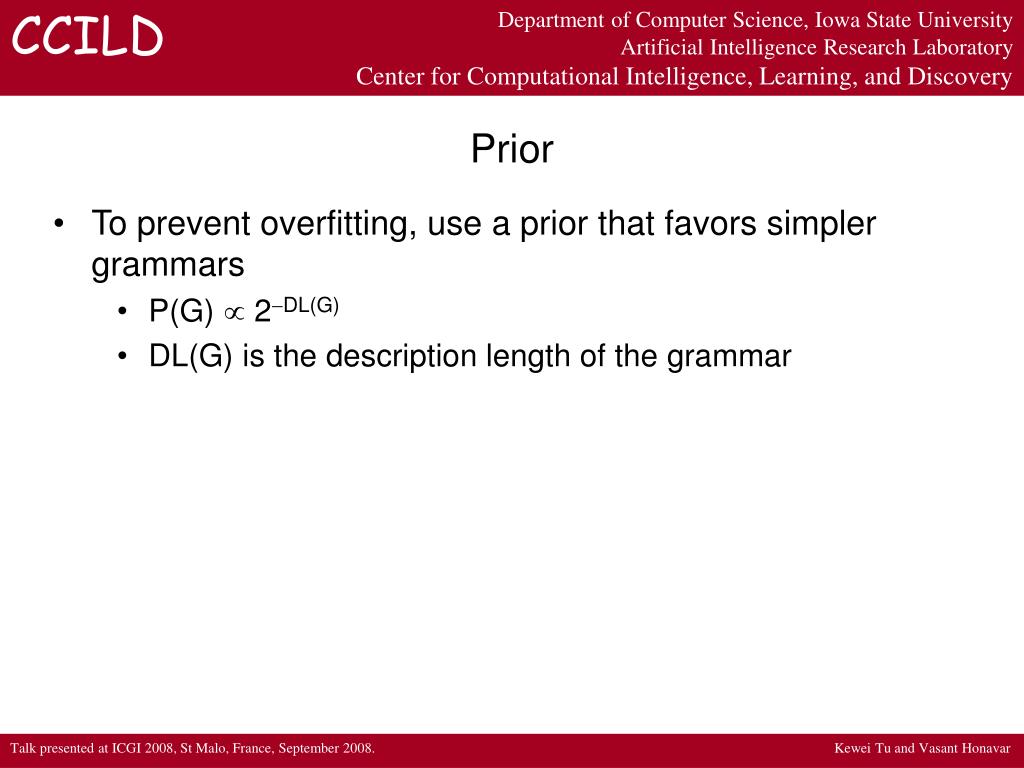 CCILD

Department of Computer Science, Iowa State University
Artificial Intelligence Research Laboratory
Center for Computational Intelligence, Learning, and Discovery

Prior

• To prevent overfitting, use a prior that favors simpler grammars
  • $P(G) \propto 2^{-DL(G)}$
  • DL(G) is the description length of the grammar

Talk presented at ICGI 2008, St Malo, France, September 2008.

Kewei Tu and Vasant Honavar